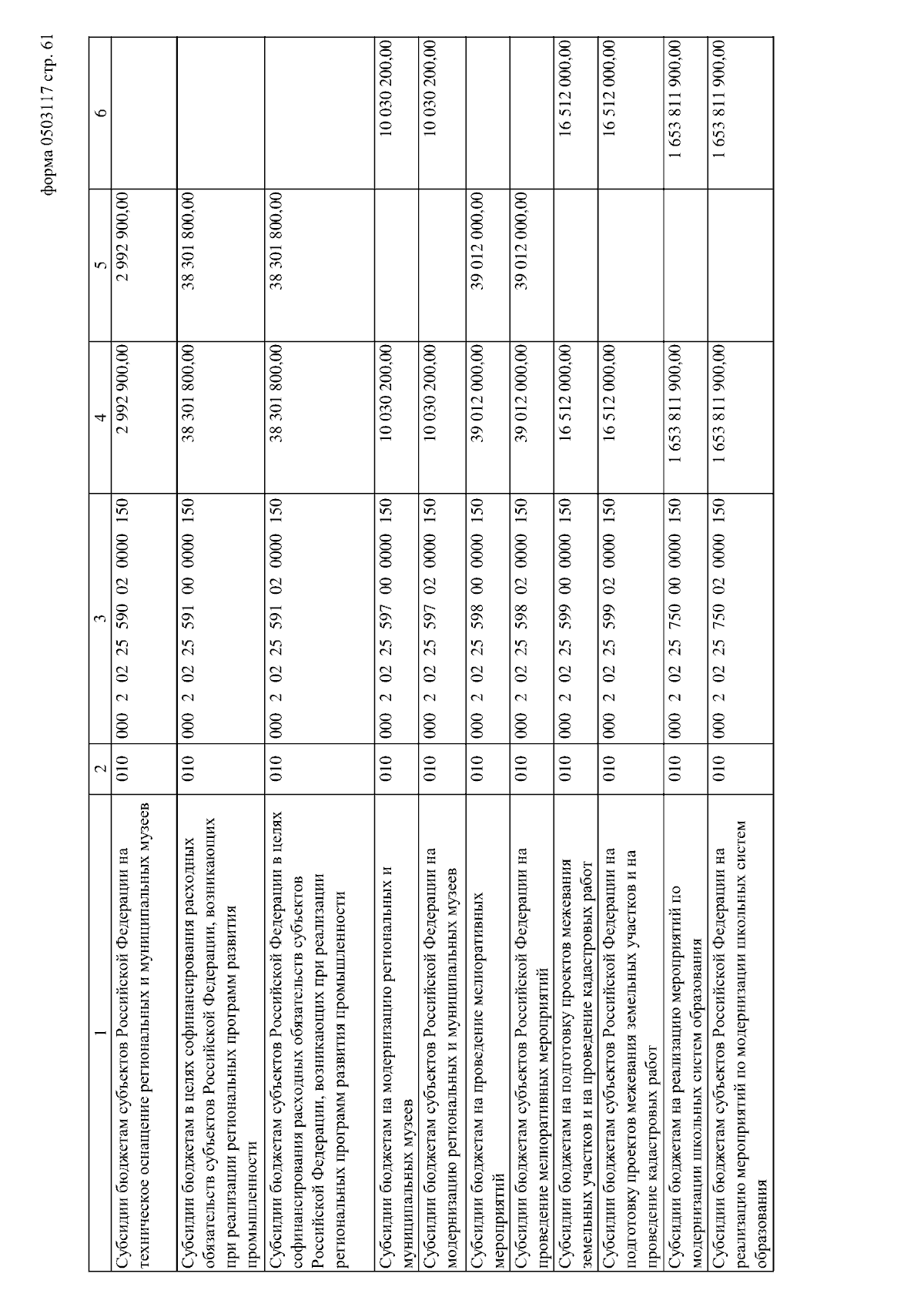 форма 0503117 стр. 61

| 1 | 2 | 3 | 4 | 5 | 6 |
|---|---|---|---|---|---|
| Субсидии бюджетам субъектов Российской Федерации на техническое оснащение региональных и муниципальных музеев | 010 | 000 2 02 25 590 02 0000 150 | 2 992 900,00 | 2 992 900,00 | |
| Субсидии бюджетам в целях софинансирования расходных обязательств субъектов Российской Федерации, возникающих при реализации региональных программ развития промышленности | 010 | 000 2 02 25 591 00 0000 150 | 38 301 800,00 | 38 301 800,00 | |
| Субсидии бюджетам субъектов Российской Федерации в целях софинансирования расходных обязательств субъектов Российской Федерации, возникающих при реализации региональных программ развития промышленности | 010 | 000 2 02 25 591 02 0000 150 | 38 301 800,00 | 38 301 800,00 | |
| Субсидии бюджетам на модернизацию региональных и муниципальных музеев | 010 | 000 2 02 25 597 00 0000 150 | 10 030 200,00 | | 10 030 200,00 |
| Субсидии бюджетам субъектов Российской Федерации на модернизацию региональных и муниципальных музеев | 010 | 000 2 02 25 597 02 0000 150 | 10 030 200,00 | | 10 030 200,00 |
| Субсидии бюджетам на проведение мелиоративных мероприятий | 010 | 000 2 02 25 598 00 0000 150 | 39 012 000,00 | 39 012 000,00 | |
| Субсидии бюджетам субъектов Российской Федерации на проведение мелиоративных мероприятий | 010 | 000 2 02 25 598 02 0000 150 | 39 012 000,00 | 39 012 000,00 | |
| Субсидии бюджетам на подготовку проектов межевания земельных участков и на проведение кадастровых работ | 010 | 000 2 02 25 599 00 0000 150 | 16 512 000,00 | | 16 512 000,00 |
| Субсидии бюджетам субъектов Российской Федерации на подготовку проектов межевания земельных участков и на проведение кадастровых работ | 010 | 000 2 02 25 599 02 0000 150 | 16 512 000,00 | | 16 512 000,00 |
| Субсидии бюджетам на реализацию мероприятий по модернизации школьных систем образования | 010 | 000 2 02 25 750 00 0000 150 | 1 653 811 900,00 | | 1 653 811 900,00 |
| Субсидии бюджетам субъектов Российской Федерации на реализацию мероприятий по модернизации школьных систем образования | 010 | 000 2 02 25 750 02 0000 150 | 1 653 811 900,00 | | 1 653 811 900,00 |